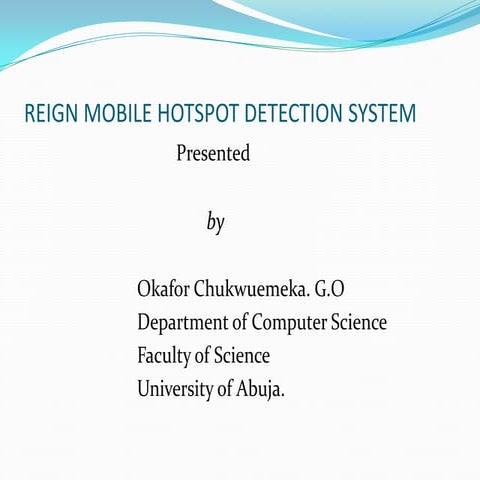 REIGN MOBILE HOTSPOT DETECTION SYSTEM

Presented

by

Okafor Chukwuemeka. G.O
Department of Computer Science
Faculty of Science
University of Abuja.